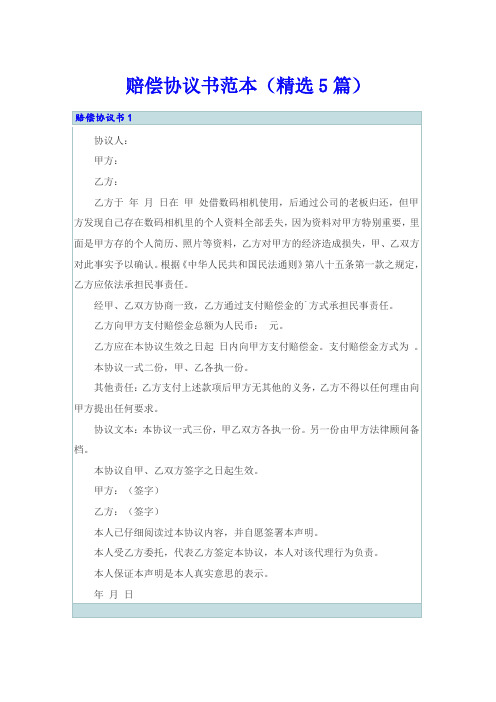 赔偿协议书范本（精选5篇）

赔偿协议书1

协议人：

甲方：

乙方：

乙方于 年 月 日在 甲 处借数码相机使用，后通过公司的老板归还，但甲方发现自己存在数码相机里的个人资料全部丢失，因为资料对甲方特别重要，里面是甲方存的个人简历、照片等资料，乙方对甲方的经济造成损失，甲、乙双方对此事实予以确认。根据《中华人民共和国民法通则》第八十五条第一款之规定，乙方应依法承担民事责任。

经甲、乙双方协商一致，乙方通过支付赔偿金的`方式承担民事责任。

乙方向甲方支付赔偿金总额为人民币： 元。

乙方应在本协议生效之日起 日内向甲方支付赔偿金。支付赔偿金方式为 。

本协议一式二份，甲、乙各执一份。

其他责任：乙方支付上述款项后甲方无其他的义务，乙方不得以任何理由向甲方提出任何要求。

协议文本：本协议一式三份，甲乙双方各执一份。另一份由甲方法律顾问备档。

本协议自甲、乙双方签字之日起生效。

甲方：（签字）

乙方：（签字）

本人已仔细阅读过本协议内容，并自愿签署本声明。

本人受乙方委托，代表乙方签定本协议，本人对该代理行为负责。

本人保证本声明是本人真实意思的表示。

年 月 日